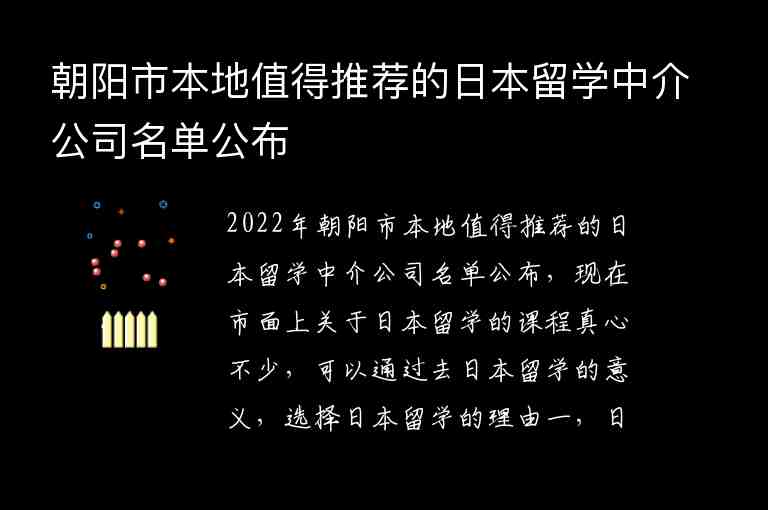 朝阳市本地值得推荐的日本留学中介公司名单公布

2022年朝阳市本地值得推荐的日本留学中介公司名单公布，现在市面上关于日本留学的课程真心不少，可以通过去日本留学的意义，选择日本留学的理由一，日